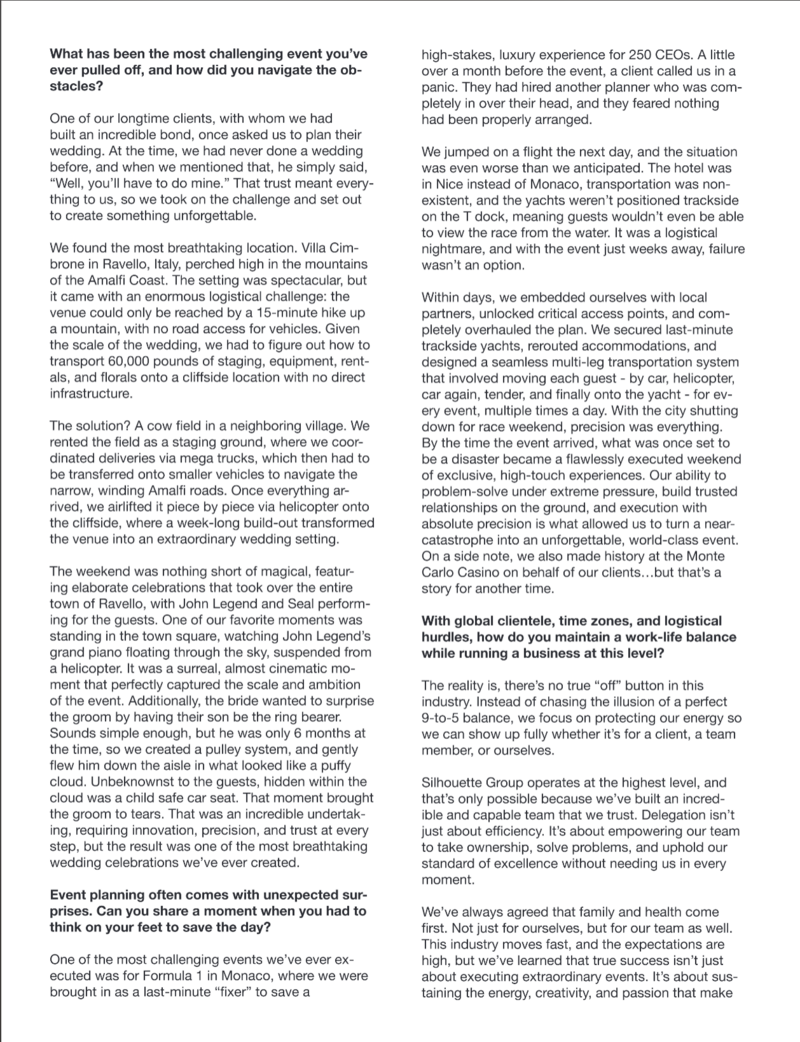 **What has been the most challenging event you've ever pulled off, and how did you navigate the obstacles?**

One of our longtime clients, with whom we had built an incredible bond, once asked us to plan their wedding. At the time, we had never done a wedding before, and when we mentioned that, he simply said, "Well, you'll have to do mine." That trust meant everything to us, so we took on the challenge and set out to create something unforgettable.

We found the most breathtaking location. Villa Cimbrone in Ravello, Italy, perched high in the mountains of the Amalfi Coast. The setting was spectacular, but it came with an enormous logistical challenge: the venue could only be reached by a 15-minute hike up a mountain, with no road access for vehicles. Given the scale of the wedding, we had to figure out how to transport 60,000 pounds of staging, equipment, rentals, and florals onto a cliffside location with no direct infrastructure.

The solution? A cow field in a neighboring village. We rented the field as a staging ground, where we coordinated deliveries via mega trucks, which then had to be transferred onto smaller vehicles to navigate the narrow, winding Amalfi roads. Once everything arrived, we airlifted it piece by piece via helicopter onto the cliffside, where a week-long build-out transformed the venue into an extraordinary wedding setting.

The weekend was nothing short of magical, featuring elaborate celebrations that took over the entire town of Ravello, with John Legend and Seal performing for the guests. One of our favorite moments was standing in the town square, watching John Legend's grand piano floating through the sky, suspended from a helicopter. It was a surreal, almost cinematic moment that perfectly captured the scale and ambition of the event. Additionally, the bride wanted to surprise the groom by having their son be the ring bearer. Sounds simple enough, but he was only 6 months at the time, so we created a pulley system, and gently flew him down the aisle in what looked like a puffy cloud. Unbeknownst to the guests, hidden within the cloud was a child safe car seat. That moment brought the groom to tears. That was an incredible undertaking, requiring innovation, precision, and trust at every step, but the result was one of the most breathtaking wedding celebrations we've ever created.

**Event planning often comes with unexpected surprises. Can you share a moment when you had to think on your feet to save the day?**

One of the most challenging events we've ever executed was for Formula 1 in Monaco, where we were brought in as a last-minute "fixer" to save a high-stakes, luxury experience for 250 CEOs. A little over a month before the event, a client called us in a panic. They had hired another planner who was completely in over their head, and they feared nothing had been properly arranged.

We jumped on a flight the next day, and the situation was even worse than we anticipated. The hotel was in Nice instead of Monaco, transportation was nonexistent, and the yachts weren't positioned trackside on the T dock, meaning guests wouldn't even be able to view the race from the water. It was a logistical nightmare, and with the event just weeks away, failure wasn't an option.

Within days, we embedded ourselves with local partners, unlocked critical access points, and completely overhauled the plan. We secured last-minute trackside yachts, rerouted accommodations, and designed a seamless multi-leg transportation system that involved moving each guest - by car, helicopter, car again, tender, and finally onto the yacht - for every event, multiple times a day. With the city shutting down for race weekend, precision was everything. By the time the event arrived, what was once set to be a disaster became a flawlessly executed weekend of exclusive, high-touch experiences. Our ability to problem-solve under extreme pressure, build trusted relationships on the ground, and execution with absolute precision is what allowed us to turn a near-catastrophe into an unforgettable, world-class event. On a side note, we also made history at the Monte Carlo Casino on behalf of our clients…but that's a story for another time.

**With global clientele, time zones, and logistical hurdles, how do you maintain a work-life balance while running a business at this level?**

The reality is, there's no true "off" button in this industry. Instead of chasing the illusion of a perfect 9-to-5 balance, we focus on protecting our energy so we can show up fully whether it's for a client, a team member, or ourselves.

Silhouette Group operates at the highest level, and that's only possible because we've built an incredible and capable team that we trust. Delegation isn't just about efficiency. It's about empowering our team to take ownership, solve problems, and uphold our standard of excellence without needing us in every moment.

We've always agreed that family and health come first. Not just for ourselves, but for our team as well. This industry moves fast, and the expectations are high, but we've learned that true success isn't just about executing extraordinary events. It's about sustaining the energy, creativity, and passion that make